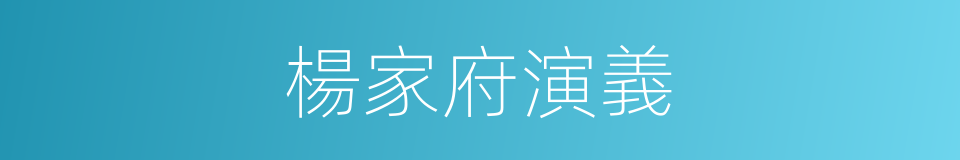 楊家府演義